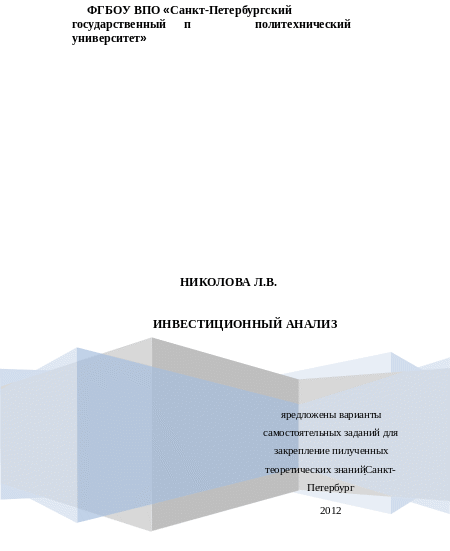 ФГБОУ ВПО «Санкт-Петербургский государственный п политехнический университет»

НИКОЛОВА Л.В.

ИНВЕСТИЦИОННЫЙ АНАЛИЗ

яредложены варианты самостоятельных заданий для закрепление пилученных теоретических знанийСанкт-Петербург

2012